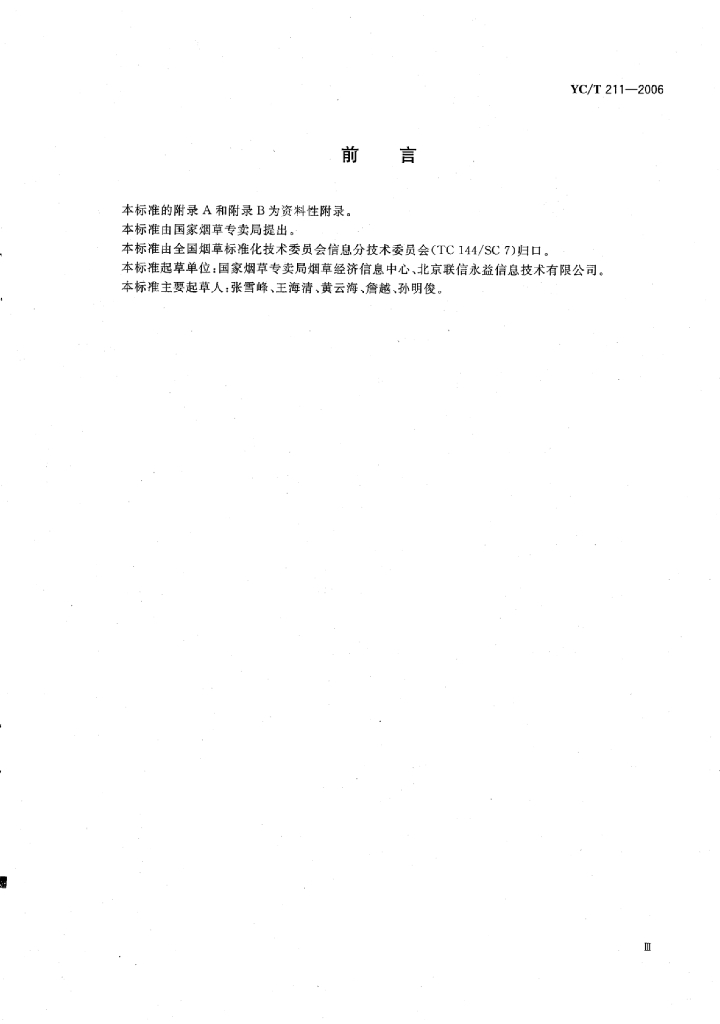 YC/T 211—2006

前言

本标准的附录A和附录B为资料性附录。

本标准由国家烟草专卖局提出。

本标准由全国烟草标准化技术委员会信息分技术委员会(TC 144/SC 7)归口。

本标准起草单位:国家烟草专卖局烟草经济信息中心、北京联信永益信息技术有限公司。

本标准主要起草人:张雪峰、王海清、黄云海、詹越、孙明俊。

Ⅲ